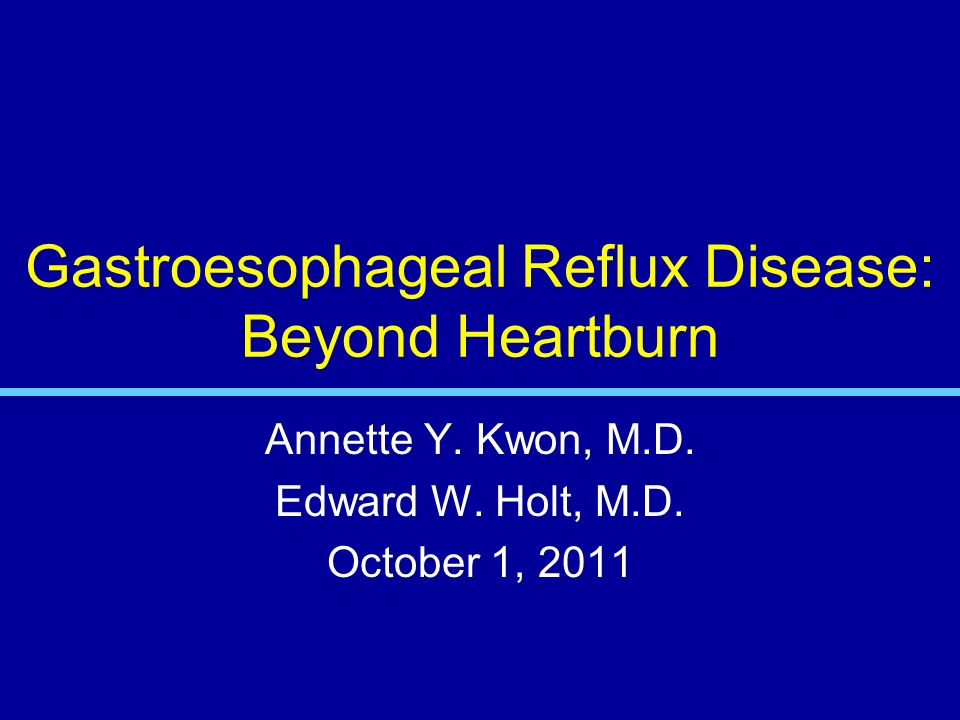 Gastroesophageal Reflux Disease: Beyond Heartburn

Annette Y. Kwon, M.D.
Edward W. Holt, M.D.
October 1, 2011